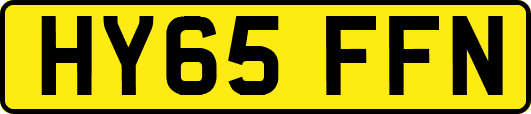 HY65 FFN